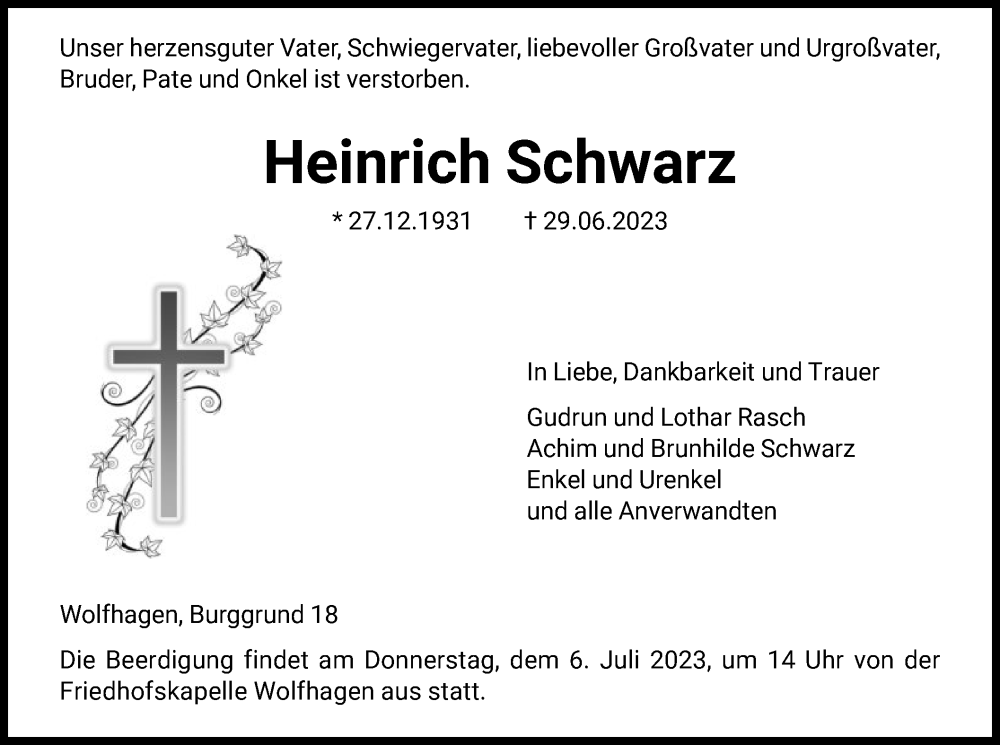 Unser herzensguter Vater, Schwiegervater, liebevoller Großvater und Urgroßvater, Bruder, Pate und Onkel ist verstorben.

Heinrich Schwarz

* 27.12.1931 † 29.06.2023

In Liebe, Dankbarkeit und Trauer

Gudrun und Lothar Rasch
Achim und Brunhilde Schwarz
Enkel und Urenkel
und alle Anverwandten

Wolfhagen, Burggrund 18

Die Beerdigung findet am Donnerstag, dem 6. Juli 2023, um 14 Uhr von der Friedhofskapelle Wolfhagen aus statt.